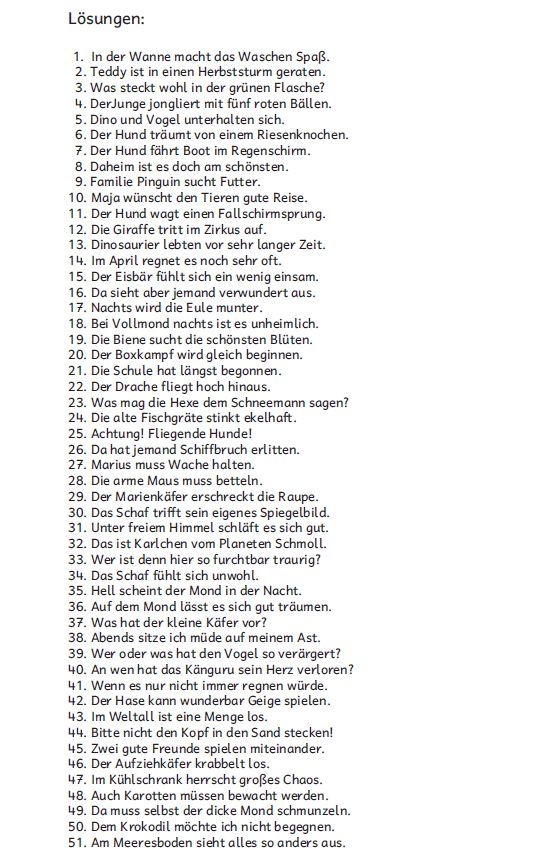 Lösungen:

1. In der Wanne macht das Waschen Spaß.
2. Teddy ist in einen Herbststurm geraten.
3. Was steckt wohl in der grünen Flasche?
4. DerJunge jongliert mit fünf roten Bällen.
5. Dino und Vogel unterhalten sich.
6. Der Hund träumt von einem Riesenknochen.
7. Der Hund fährt Boot im Regenschirm.
8. Daheim ist es doch am schönsten.
9. Familie Pinguin sucht Futter.
10. Maja wünscht den Tieren gute Reise.
11. Der Hund wagt einen Fallschirmsprung.
12. Die Giraffe tritt im Zirkus auf.
13. Dinosaurier lebten vor sehr langer Zeit.
14. Im April regnet es noch sehr oft.
15. Der Eisbär fühlt sich ein wenig einsam.
16. Da sieht aber jemand verwundert aus.
17. Nachts wird die Eule munter.
18. Bei Vollmond nachts ist es unheimlich.
19. Die Biene sucht die schönsten Blüten.
20. Der Boxkampf wird gleich beginnen.
21. Die Schule hat längst begonnen.
22. Der Drache fliegt hoch hinaus.
23. Was mag die Hexe dem Schneemann sagen?
24. Die alte Fischgräte stinkt ekelhaft.
25. Achtung! Fliegende Hunde!
26. Da hat jemand Schiffbruch erlitten.
27. Marius muss Wache halten.
28. Die arme Maus muss betteln.
29. Der Marienkäfer erschreckt die Raupe.
30. Das Schaf trifft sein eigenes Spiegelbild.
31. Unter freiem Himmel schläft es sich gut.
32. Das ist Karlchen vom Planeten Schmoll.
33. Wer ist denn hier so furchtbar traurig?
34. Das Schaf fühlt sich unwohl.
35. Hell scheint der Mond in der Nacht.
36. Auf dem Mond lässt es sich gut träumen.
37. Was hat der kleine Käfer vor?
38. Abends sitze ich müde auf meinem Ast.
39. Wer oder was hat den Vogel so verärgert?
40. An wen hat das Känguru sein Herz verloren?
41. Wenn es nur nicht immer regnen würde.
42. Der Hase kann wunderbar Geige spielen.
43. Im Weltall ist eine Menge los.
44. Bitte nicht den Kopf in den Sand stecken!
45. Zwei gute Freunde spielen miteinander.
46. Der Aufziehkäfer krabbelt los.
47. Im Kühlschrank herrscht großes Chaos.
48. Auch Karotten müssen bewacht werden.
49. Da muss selbst der dicke Mond schmunzeln.
50. Dem Krokodil möchte ich nicht begegnen.
51. Am Meeresboden sieht alles so anders aus.